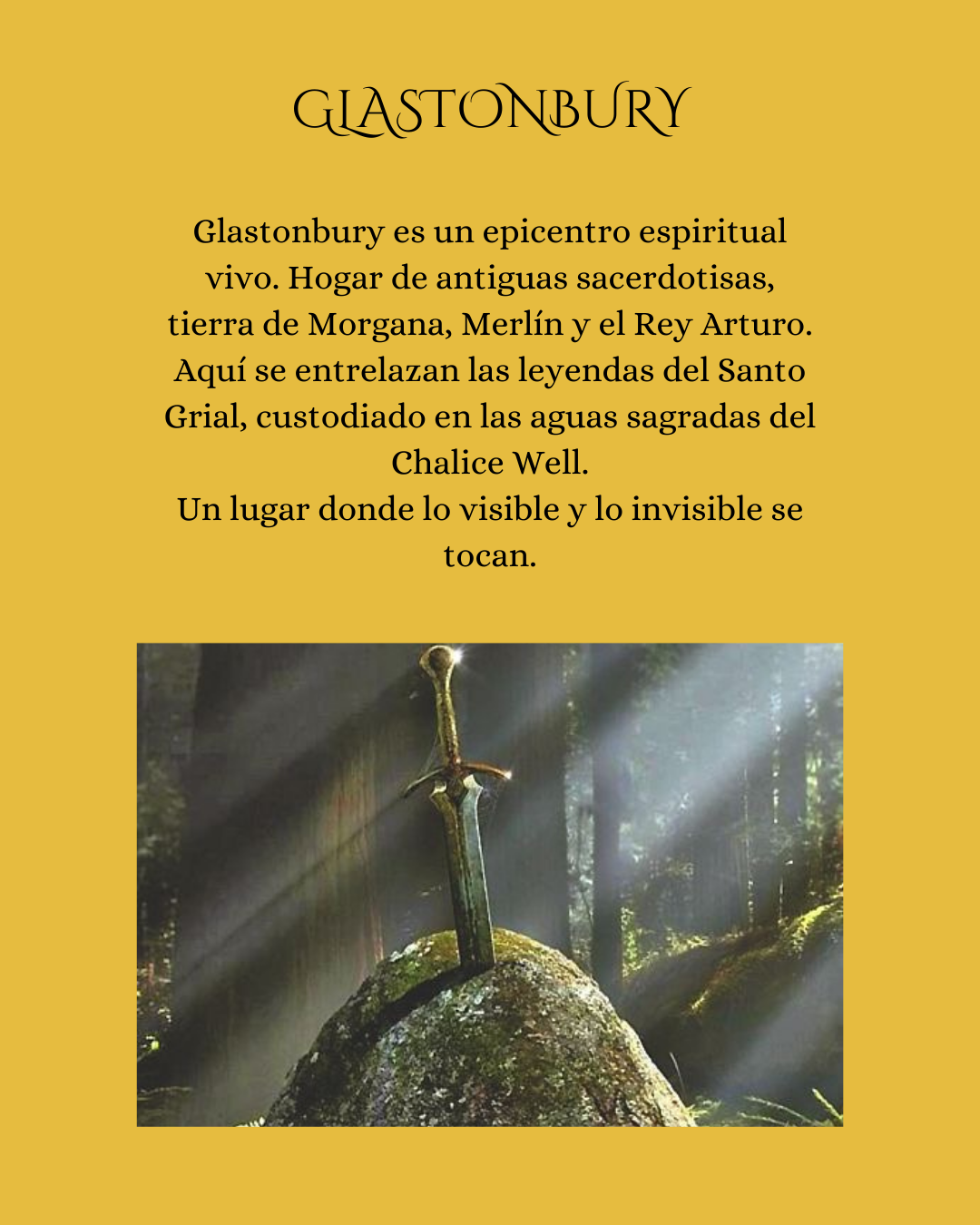 GLASTONBURY

Glastonbury es un epicentro espiritual vivo. Hogar de antiguas sacerdotisas, tierra de Morgana, Merlín y el Rey Arturo. Aquí se entrelazan las leyendas del Santo Grial, custodiado en las aguas sagradas del Chalice Well.
Un lugar donde lo visible y lo invisible se tocan.